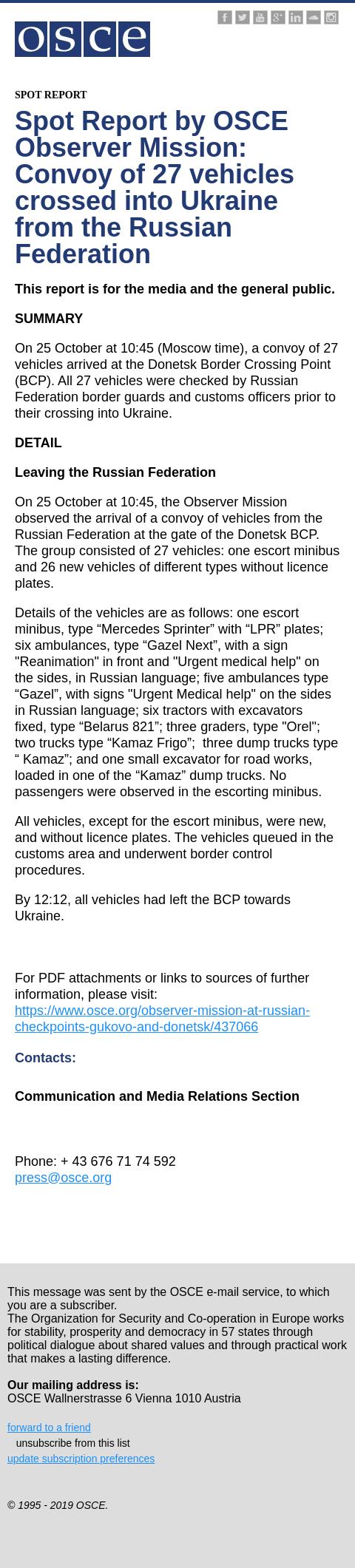 osce

SPOT REPORT

Spot Report by OSCE Observer Mission: Convoy of 27 vehicles crossed into Ukraine from the Russian Federation

This report is for the media and the general public.

SUMMARY

On 25 October at 10:45 (Moscow time), a convoy of 27 vehicles arrived at the Donetsk Border Crossing Point (BCP). All 27 vehicles were checked by Russian Federation border guards and customs officers prior to their crossing into Ukraine.

DETAIL

Leaving the Russian Federation

On 25 October at 10:45, the Observer Mission observed the arrival of a convoy of vehicles from the Russian Federation at the gate of the Donetsk BCP. The group consisted of 27 vehicles: one escort minibus and 26 new vehicles of different types without licence plates.

Details of the vehicles are as follows: one escort minibus, type “Mercedes Sprinter” with “LPR” plates; six ambulances, type “Gazel Next”, with a sign "Reanimation" in front and "Urgent medical help" on the sides, in Russian language; five ambulances type “Gazel”, with signs "Urgent Medical help" on the sides in Russian language; six tractors with excavators fixed, type “Belarus 821”; three graders, type "Orel"; two trucks type “Kamaz Frigo”; three dump trucks type “ Kamaz”; and one small excavator for road works, loaded in one of the “Kamaz” dump trucks. No passengers were observed in the escorting minibus.

All vehicles, except for the escort minibus, were new, and without licence plates. The vehicles queued in the customs area and underwent border control procedures.

By 12:12, all vehicles had left the BCP towards Ukraine.

For PDF attachments or links to sources of further information, please visit: https://www.osce.org/observer-mission-at-russian-checkpoints-gukovo-and-donetsk/437066

Contacts:

Communication and Media Relations Section

Phone: + 43 676 71 74 592
press@osce.org

This message was sent by the OSCE e-mail service, to which you are a subscriber.
The Organization for Security and Co-operation in Europe works for stability, prosperity and democracy in 57 states through political dialogue about shared values and through practical work that makes a lasting difference.

Our mailing address is:
OSCE Wallnerstrasse 6 Vienna 1010 Austria

forward to a friend
unsubscribe from this list
update subscription preferences

© 1995 - 2019 OSCE.